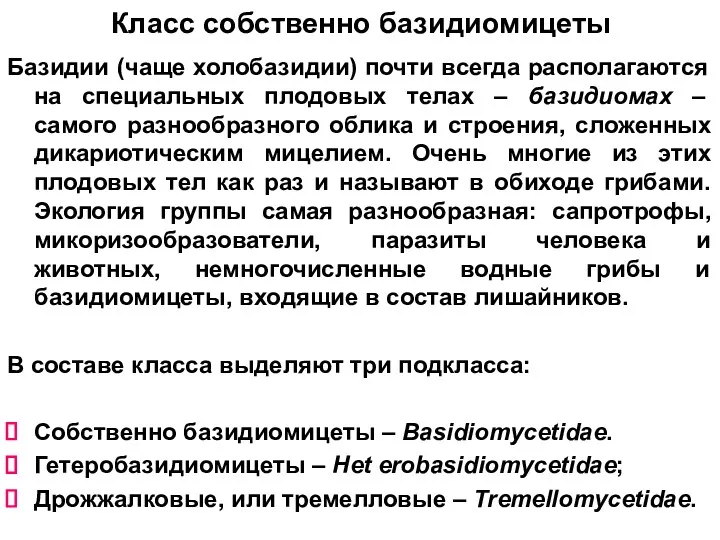 Класс собственно базидиомицеты

Базидии (чаще холобазидии) почти всегда располагаются на специальных плодовых телах – базидиомах – самого разнообразного облика и строения, сложенных дикариотическим мицелием. Очень многие из этих плодовых тел как раз и называют в обиходе грибами. Экология группы самая разнообразная: сапротрофы, микоризообразователи, паразиты человека и животных, немногочисленные водные грибы и базидиомицеты, входящие в состав лишайников.

В составе класса выделяют три подкласса:

Собственно базидиомицеты – Basidiomycetidae.
Гетеробазидиомицеты – Het erobasidiomycetidae;
Дрожжалковые, или тремелловые – Tremellomycetidae.